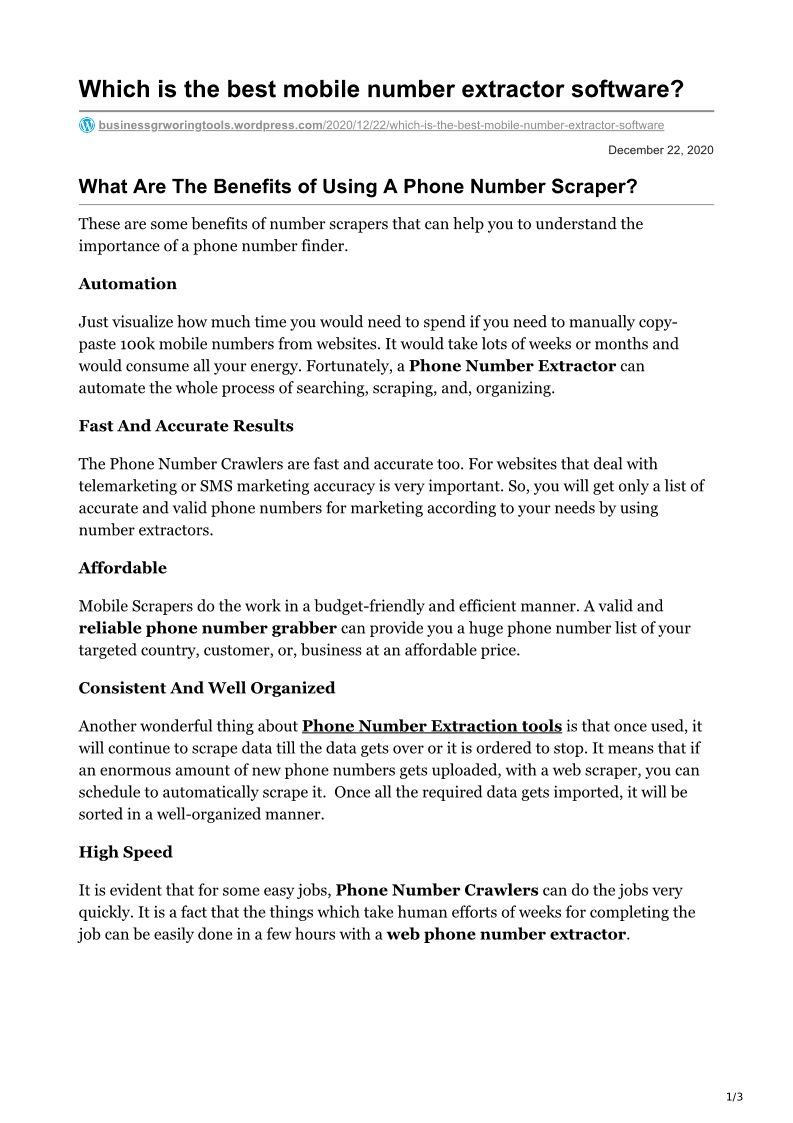 Which is the best mobile number extractor software?

businessgrworingtools.wordpress.com/2020/12/22/which-is-the-best-mobile-number-extractor-software

December 22, 2020

What Are The Benefits of Using A Phone Number Scraper?

These are some benefits of number scrapers that can help you to understand the importance of a phone number finder.

Automation

Just visualize how much time you would need to spend if you need to manually copy-paste 100k mobile numbers from websites. It would take lots of weeks or months and would consume all your energy. Fortunately, a Phone Number Extractor can automate the whole process of searching, scraping, and, organizing.

Fast And Accurate Results

The Phone Number Crawlers are fast and accurate too. For websites that deal with telemarketing or SMS marketing accuracy is very important. So, you will get only a list of accurate and valid phone numbers for marketing according to your needs by using number extractors.

Affordable

Mobile Scrapers do the work in a budget-friendly and efficient manner. A valid and reliable phone number grabber can provide you a huge phone number list of your targeted country, customer, or, business at an affordable price.

Consistent And Well Organized

Another wonderful thing about Phone Number Extraction tools is that once used, it will continue to scrape data till the data gets over or it is ordered to stop. It means that if an enormous amount of new phone numbers gets uploaded, with a web scraper, you can schedule to automatically scrape it. Once all the required data gets imported, it will be sorted in a well-organized manner.

High Speed

It is evident that for some easy jobs, Phone Number Crawlers can do the jobs very quickly. It is a fact that the things which take human efforts of weeks for completing the job can be easily done in a few hours with a web phone number extractor.

1/3